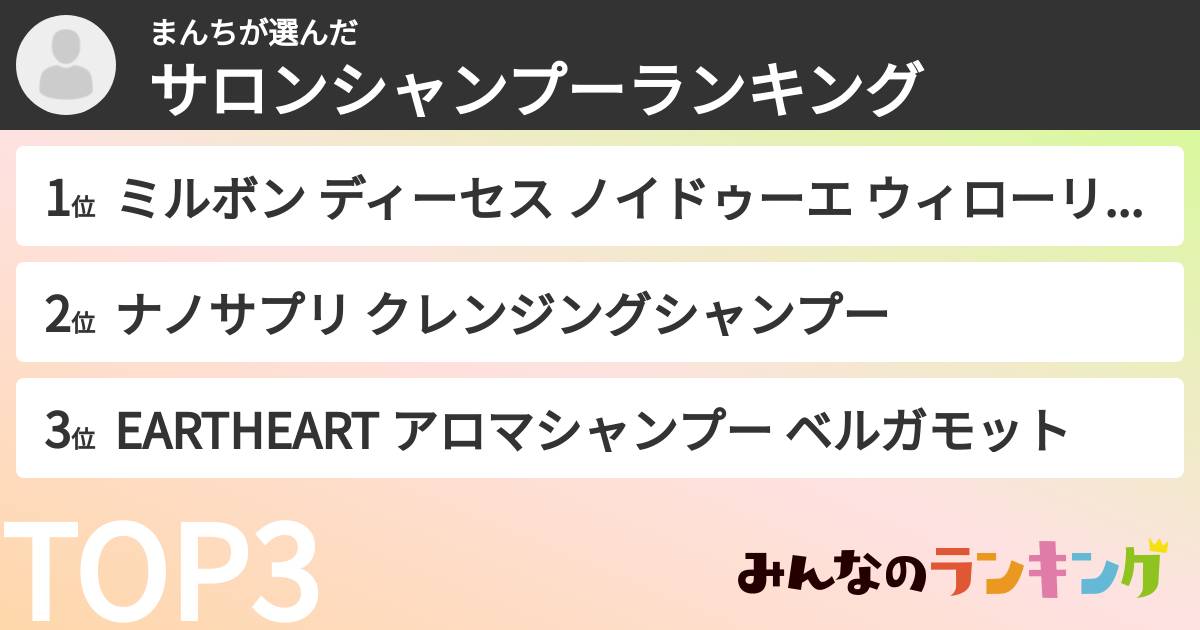 まんちが選んだ
サロンシャンプーランキング

1位 ミルボン ディーセス ノイドゥーエ ウィローリ...

2位 ナノサプリ クレンジングシャンプー

3位 EARTHEART アロマシャンプー ベルガモット

TOP3

みんなのランキング